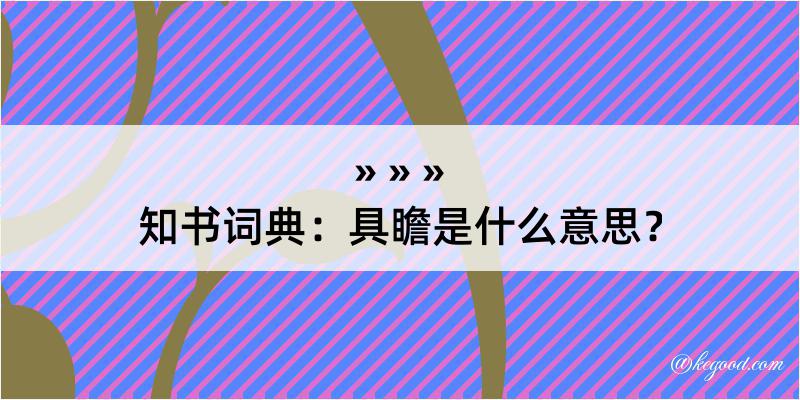 » » »
知书词典：具瞻是什么意思？

@kegood.com